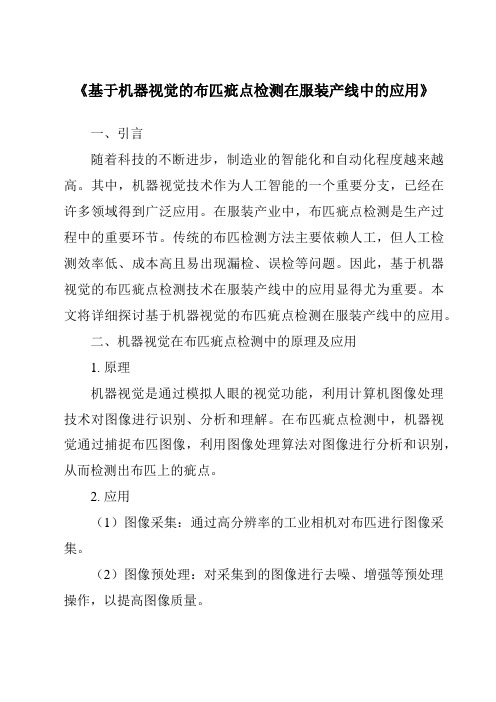 《基于机器视觉的布匹疵点检测在服装产线中的应用》

一、引言

随着科技的不断进步，制造业的智能化和自动化程度越来越高。其中，机器视觉技术作为人工智能的一个重要分支，已经在许多领域得到广泛应用。在服装产业中，布匹疵点检测是生产过程中的重要环节。传统的布匹检测方法主要依赖人工，但人工检测效率低、成本高且易出现漏检、误检等问题。因此，基于机器视觉的布匹疵点检测技术在服装产线中的应用显得尤为重要。本文将详细探讨基于机器视觉的布匹疵点检测在服装产线中的应用。

二、机器视觉在布匹疵点检测中的原理及应用

1. 原理

机器视觉是通过模拟人眼的视觉功能，利用计算机图像处理技术对图像进行识别、分析和理解。在布匹疵点检测中，机器视觉通过捕捉布匹图像，利用图像处理算法对图像进行分析和识别，从而检测出布匹上的疵点。

2. 应用

（1）图像采集：通过高分辨率的工业相机对布匹进行图像采集。

（2）图像预处理：对采集到的图像进行去噪、增强等预处理操作，以提高图像质量。